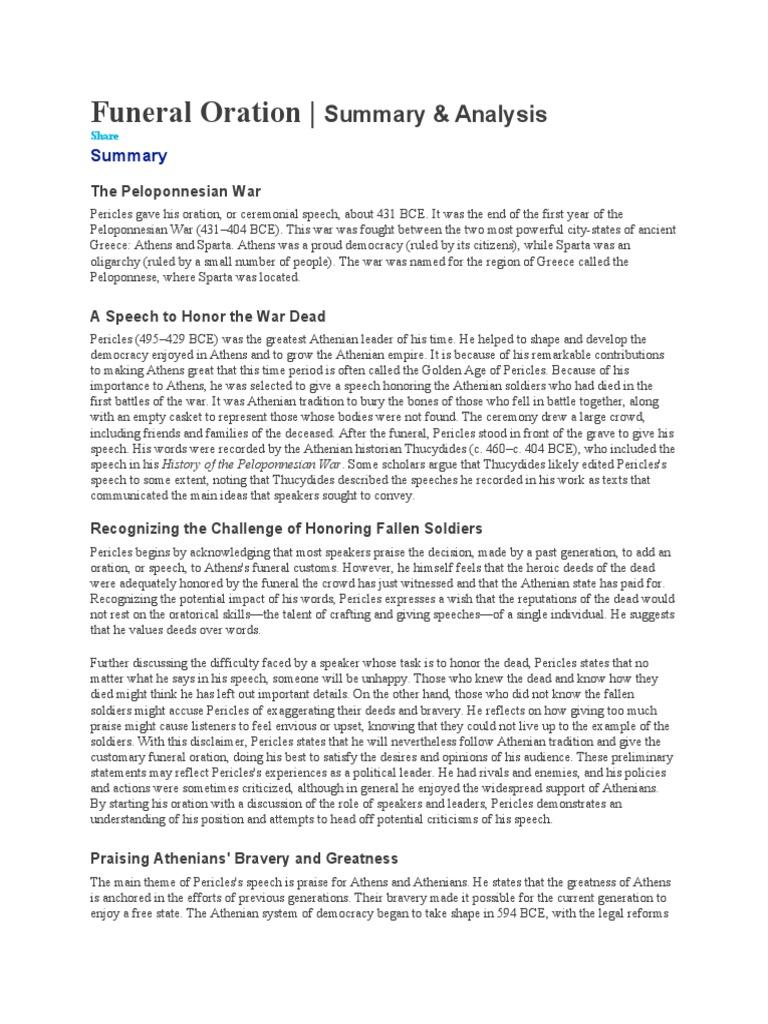 Funeral Oration | Summary & Analysis

Share

Summary

The Peloponnesian War

Pericles gave his oration, or ceremonial speech, about 431 BCE. It was the end of the first year of the Peloponnesian War (431–404 BCE). This war was fought between the two most powerful city-states of ancient Greece: Athens and Sparta. Athens was a proud democracy (ruled by its citizens), while Sparta was an oligarchy (ruled by a small number of people). The war was named for the region of Greece called the Peloponnese, where Sparta was located.

A Speech to Honor the War Dead

Pericles (495–429 BCE) was the greatest Athenian leader of his time. He helped to shape and develop the democracy enjoyed in Athens and to grow the Athenian empire. It is because of his remarkable contributions to making Athens great that this time period is often called the Golden Age of Pericles. Because of his importance to Athens, he was selected to give a speech honoring the Athenian soldiers who had died in the first battles of the war. It was Athenian tradition to bury the bones of those who fell in battle together, along with an empty casket to represent those whose bodies were not found. The ceremony drew a large crowd, including friends and families of the deceased. After the funeral, Pericles stood in front of the grave to give his speech. His words were recorded by the Athenian historian Thucydides (c. 460–c. 404 BCE), who included the speech in his History of the Peloponnesian War. Some scholars argue that Thucydides likely edited Pericles's speech to some extent, noting that Thucydides described the speeches he recorded in his work as texts that communicated the main ideas that speakers sought to convey.

Recognizing the Challenge of Honoring Fallen Soldiers

Pericles begins by acknowledging that most speakers praise the decision, made by a past generation, to add an oration, or speech, to Athens's funeral customs. However, he himself feels that the heroic deeds of the dead were adequately honored by the funeral the crowd has just witnessed and that the Athenian state has paid for. Recognizing the potential impact of his words, Pericles expresses a wish that the reputations of the dead would not rest on the oratorical skills—the talent of crafting and giving speeches—of a single individual. He suggests that he values deeds over words.

Further discussing the difficulty faced by a speaker whose task is to honor the dead, Pericles states that no matter what he says in his speech, someone will be unhappy. Those who knew the dead and know how they died might think he has left out important details. On the other hand, those who did not know the fallen soldiers might accuse Pericles of exaggerating their deeds and bravery. He reflects on how giving too much praise might cause listeners to feel envious or upset, knowing that they could not live up to the example of the soldiers. With this disclaimer, Pericles states that he will nevertheless follow Athenian tradition and give the customary funeral oration, doing his best to satisfy the desires and opinions of his audience. These preliminary statements may reflect Pericles's experiences as a political leader. He had rivals and enemies, and his policies and actions were sometimes criticized, although in general he enjoyed the widespread support of Athenians. By starting his oration with a discussion of the role of speakers and leaders, Pericles demonstrates an understanding of his position and attempts to head off potential criticisms of his speech.

Praising Athenians' Bravery and Greatness

The main theme of Pericles's speech is praise for Athens and Athenians. He states that the greatness of Athens is anchored in the efforts of previous generations. Their bravery made it possible for the current generation to enjoy a free state. The Athenian system of democracy began to take shape in 594 BCE, with the legal reforms